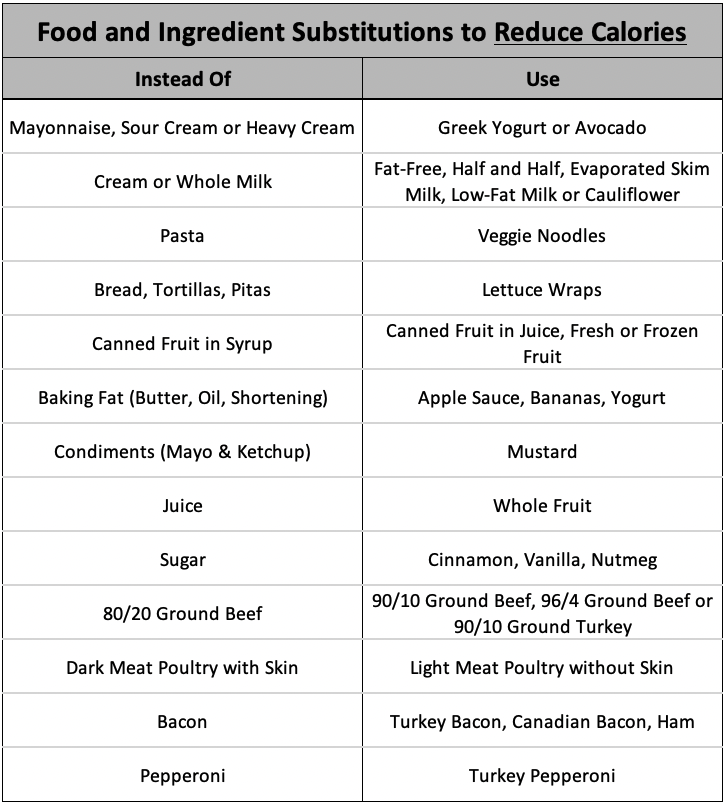 Food and Ingredient Substitutions to Reduce Calories

| Instead Of | Use |
|---|---|
| Mayonnaise, Sour Cream or Heavy Cream | Greek Yogurt or Avocado |
| Cream or Whole Milk | Fat-Free, Half and Half, Evaporated Skim Milk, Low-Fat Milk or Cauliflower |
| Pasta | Veggie Noodles |
| Bread, Tortillas, Pitas | Lettuce Wraps |
| Canned Fruit in Syrup | Canned Fruit in Juice, Fresh or Frozen Fruit |
| Baking Fat (Butter, Oil, Shortening) | Apple Sauce, Bananas, Yogurt |
| Condiments (Mayo & Ketchup) | Mustard |
| Juice | Whole Fruit |
| Sugar | Cinnamon, Vanilla, Nutmeg |
| 80/20 Ground Beef | 90/10 Ground Beef, 96/4 Ground Beef or 90/10 Ground Turkey |
| Dark Meat Poultry with Skin | Light Meat Poultry without Skin |
| Bacon | Turkey Bacon, Canadian Bacon, Ham |
| Pepperoni | Turkey Pepperoni |